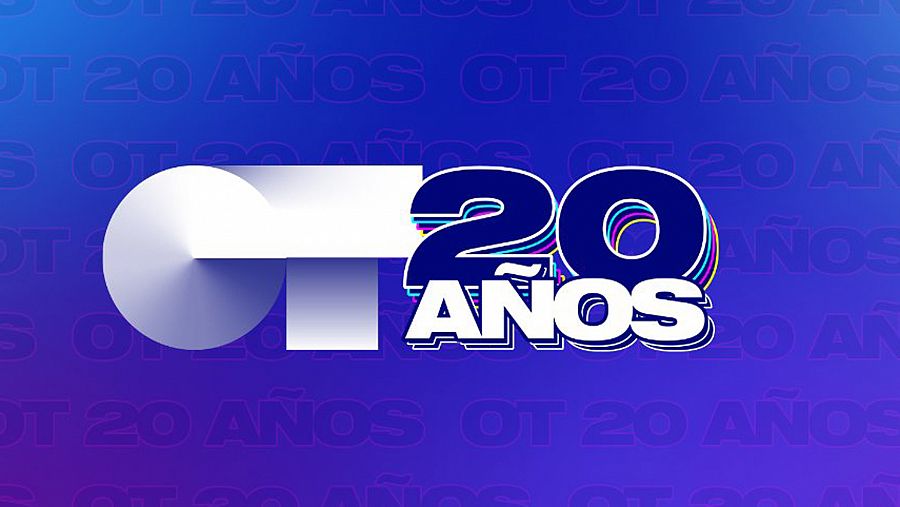 OT 20 AÑOS